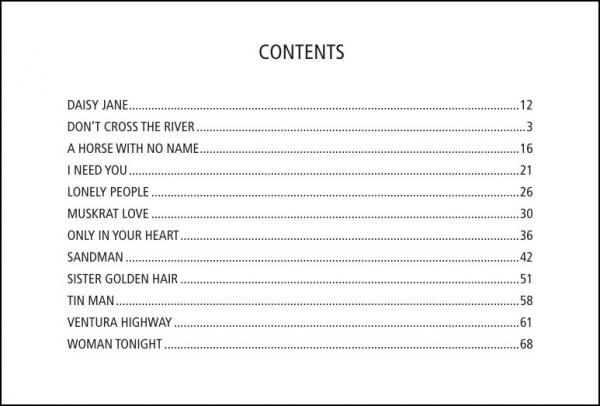 CONTENTS

DAISY JANE 12
DON'T CROSS THE RIVER 3
A HORSE WITH NO NAME 16
I NEED YOU 21
LONELY PEOPLE 26
MUSKRAT LOVE 30
ONLY IN YOUR HEART 36
SANDMAN 42
SISTER GOLDEN HAIR 51
TIN MAN 58
VENTURA HIGHWAY 61
WOMAN TONIGHT 68